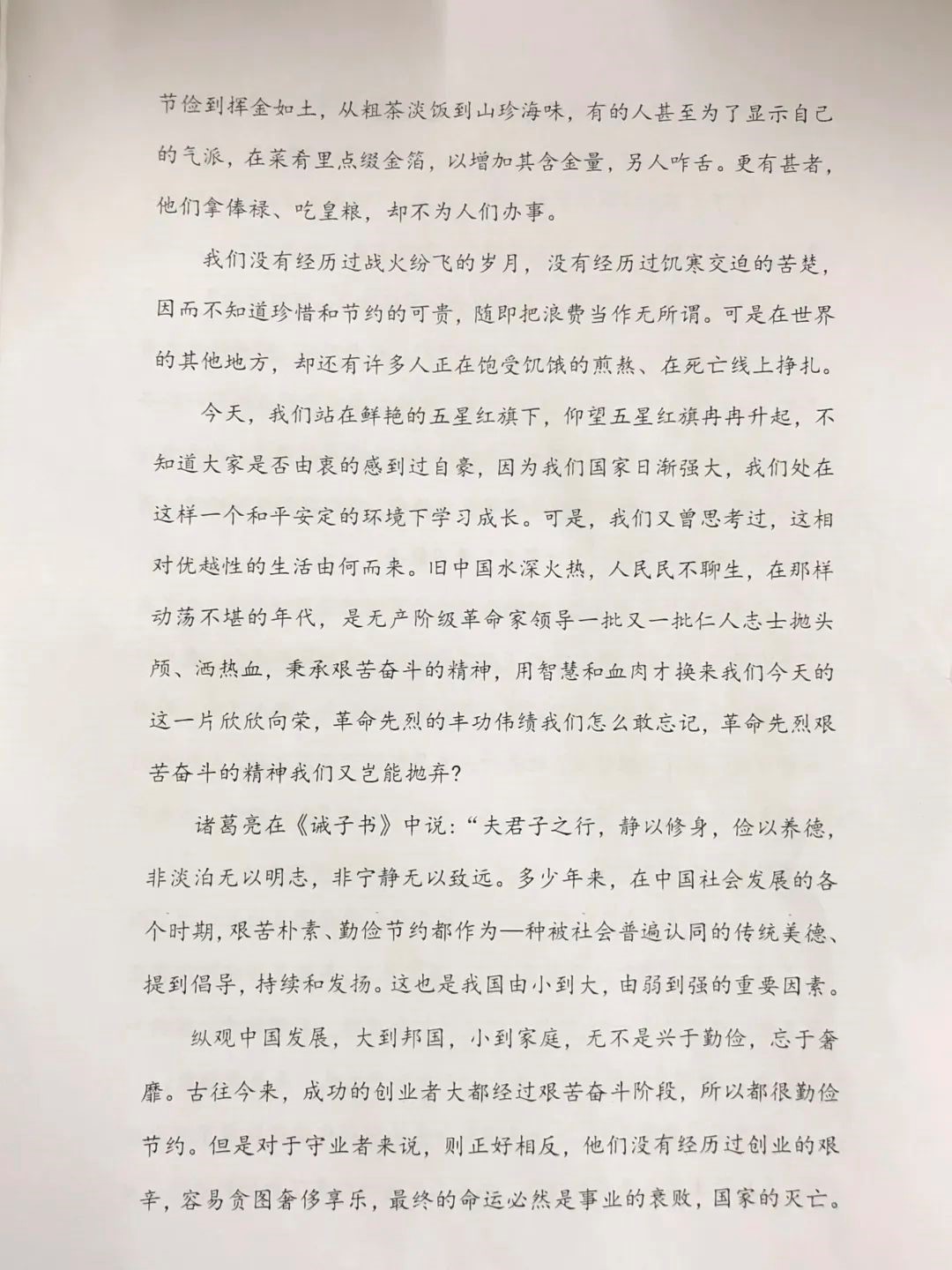 节俭到挥金如土，从粗茶淡饭到山珍海味，有的人甚至为了显示自己的气派，在菜肴里点缀金箔，以增加其含金量，另人咋舌。更有甚者，他们拿俸禄、吃皇粮，却不为人们办事。

我们没有经历过战火纷飞的岁月，没有经历过饥寒交迫的苦楚，因而不知道珍惜和节约的可贵，随即把浪费当作无所谓。可是在世界的其他地方，却还有许多人正在饱受饥饿的煎熬、在死亡线上挣扎。

今天，我们站在鲜艳的五星红旗下，仰望五星红旗冉冉升起，不知道大家是否由衷的感到过自豪，因为我们国家日渐强大，我们处在这样一个和平安定的环境下学习成长。可是，我们又曾思考过，这相对优越性的生活由何而来。旧中国水深火热，人民民不聊生，在那样动荡不堪的年代，是无产阶级革命家领导一批又一批仁人志士抛头颅、洒热血，秉承艰苦奋斗的精神，用智慧和血肉才换来我们今天的这一片欣欣向荣，革命先烈的丰功伟绩我们怎么敢忘记，革命先烈艰苦奋斗的精神我们又岂能抛弃？

诸葛亮在《诫子书》中说：“夫君子之行，静以修身，俭以养德，非淡泊无以明志，非宁静无以致远。多少年来，在中国社会发展的各个时期，艰苦朴素、勤俭节约都作为—种被社会普遍认同的传统美德、提到倡导，持续和发扬。这也是我国由小到大，由弱到强的重要因素。

纵观中国发展，大到邦国，小到家庭，无不是兴于勤俭，忘于奢靡。古往今来，成功的创业者大都经过艰苦奋斗阶段，所以都很勤俭节约。但是对于守业者来说，则正好相反，他们没有经历过创业的艰辛，容易贪图奢侈享乐，最终的命运必然是事业的衰败，国家的灭亡。